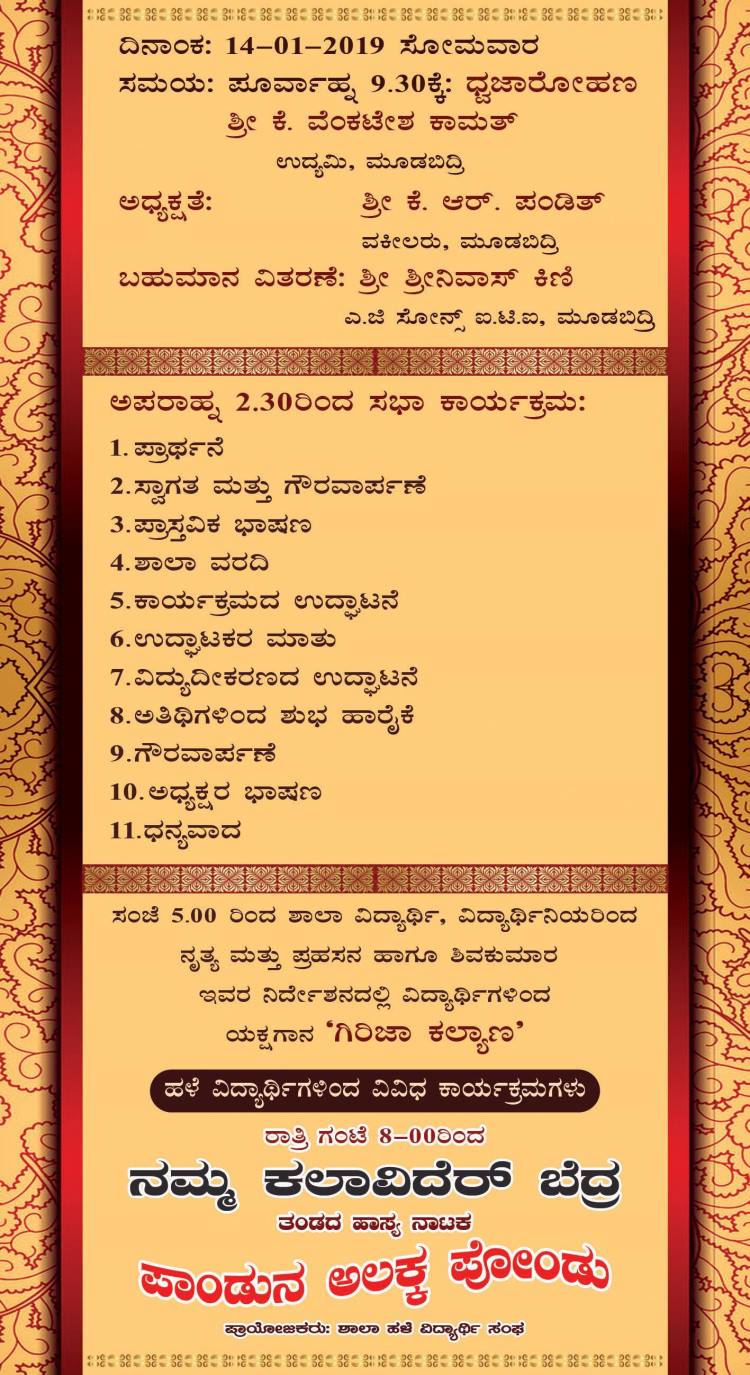 ದಿನಾಂಕ: 14-01-2019 ಸೋಮವಾರ

ಸಮಯ: ಪೂರ್ವಾಹ್ನ 9.30ಕ್ಕೆ: ಧ್ವಜಾರೋಹಣ

ಶ್ರೀ ಕೆ. ವೆಂಕಟೇಶ ಕಾಮತ್

ಉದ್ಯಮಿ, ಮೂಡಬಿದ್ರಿ

ಅಧ್ಯಕ್ಷತೆ: ಶ್ರೀ ಕೆ. ಆರ್. ಪಂಡಿತ್

ವಕೀಲರು, ಮೂಡಬಿದ್ರಿ

ಬಹುಮಾನ ವಿತರಣೆ: ಶ್ರೀ ಶ್ರೀನಿವಾಸ್ ಕಿಣಿ

ಎ.ಜಿ ಸೋನ್ಸ್ ಐ.ಟಿ.ಐ, ಮೂಡಬಿದ್ರಿ

ಅಪರಾಹ್ನ 2.30ರಿಂದ ಸಭಾ ಕಾರ್ಯಕ್ರಮ:

1. ಪ್ರಾರ್ಥನೆ
2. ಸ್ವಾಗತ ಮತ್ತು ಗೌರವಾರ್ಪಣೆ
3. ಪ್ರಾಸ್ತವಿಕ ಭಾಷಣ
4. ಶಾಲಾ ವರದಿ
5. ಕಾರ್ಯಕ್ರಮದ ಉದ್ಘಾಟನೆ
6. ಉದ್ಘಾಟಕರ ಮಾತು
7. ವಿದ್ಯುದೀಕರಣದ ಉದ್ಘಾಟನೆ
8. ಅತಿಥಿಗಳಿಂದ ಶುಭ ಹಾರೈಕೆ
9. ಗೌರವಾರ್ಪಣೆ
10. ಅಧ್ಯಕ್ಷರ ಭಾಷಣ
11. ಧನ್ಯವಾದ

ಸಂಜೆ 5.00 ರಿಂದ ಶಾಲಾ ವಿದ್ಯಾರ್ಥಿ, ವಿದ್ಯಾರ್ಥಿನಿಯರಿಂದ ನೃತ್ಯ ಮತ್ತು ಪ್ರಹಸನ ಹಾಗೂ ಶಿವಕುಮಾರ ಇವರ ನಿರ್ದೇಶನದಲ್ಲಿ ವಿದ್ಯಾರ್ಥಿಗಳಿಂದ ಯಕ್ಷಗಾನ 'ಗಿರಿಜಾ ಕಲ್ಯಾಣ'

ಹಳೆ ವಿದ್ಯಾರ್ಥಿಗಳಿಂದ ವಿವಿಧ ಕಾರ್ಯಕ್ರಮಗಳು

ರಾತ್ರಿ ಗಂಟೆ 8-00ರಿಂದ

ನಮ್ಮ ಕಲಾವಿದೆರ್ ಬೆದ್ರ

ತಂಡದ ಹಾಸ್ಯ ನಾಟಕ

ಪಾಂಡುನ ಅಲಕ್ಕ ಪೋಂಡು

ಪ್ರಾಯೋಜಕರು: ಶಾಲಾ ಹಳೆ ವಿದ್ಯಾರ್ಥಿ ಸಂಘ